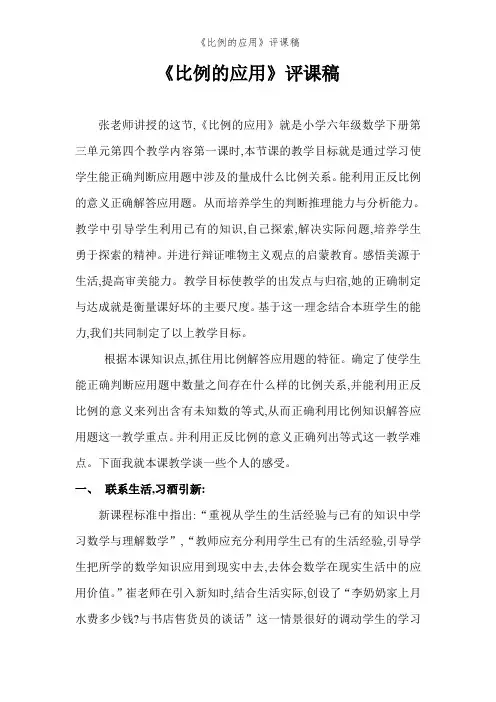 《比例的应用》评课稿

《比例的应用》评课稿

张老师讲授的这节,《比例的应用》就是小学六年级数学下册第三单元第四个教学内容第一课时,本节课的教学目标就是通过学习使学生能正确判断应用题中涉及的量成什么比例关系。能利用正反比例的意义正确解答应用题。从而培养学生的判断推理能力与分析能力。教学中引导学生利用已有的知识,自己探索,解决实际问题,培养学生勇于探索的精神。并进行辩证唯物主义观点的启蒙教育。感悟美源于生活,提高审美能力。教学目标使教学的出发点与归宿,她的正确制定与达成就是衡量课好坏的主要尺度。基于这一理念结合本班学生的能力,我们共同制定了以上教学目标。

根据本课知识点,抓住用比例解答应用题的特征。确定了使学生能正确判断应用题中数量之间存在什么样的比例关系,并能利用正反比例的意义来列出含有未知数的等式,从而正确利用比例知识解答应用题这一教学重点。并利用正反比例的意义正确列出等式这一教学难点。下面我就本课教学谈一些个人的感受。

一、 联系生活,习酒引新:

新课程标准中指出:“重视从学生的生活经验与已有的知识中学习数学与理解数学”,“教师应充分利用学生已有的生活经验,引导学生把所学的数学知识应用到现实中去,去体会数学在现实生活中的应用价值。”崔老师在引入新知时,结合生活实际,创设了“李奶奶家上月水费多少钱?与书店售货员的谈话”这一情景很好的调动学生的学习